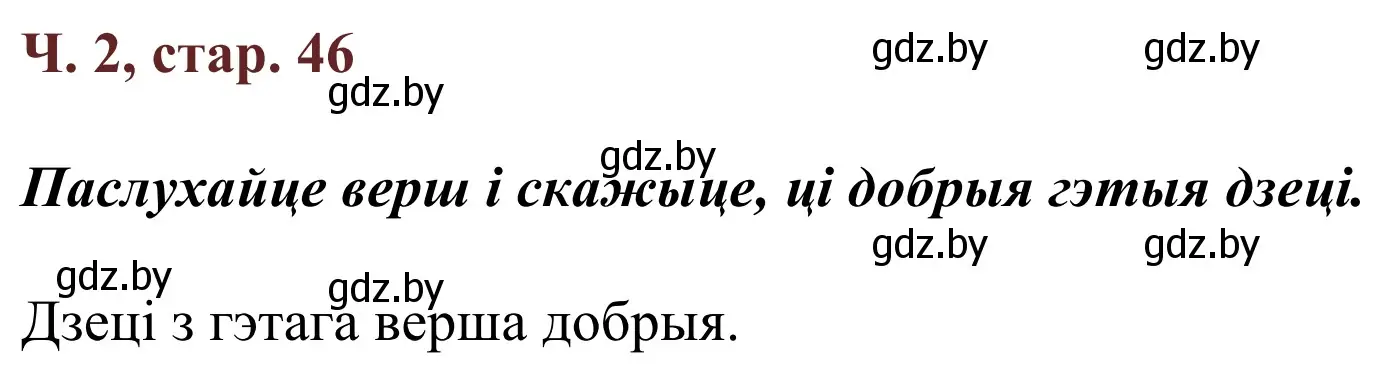 Ч. 2, стар. 46

gdz.by gdz.by gdz.by

gdz.by

Паслухайце верш і скажыце, ці добрыя гэтыя дзеці.

gdz.by gdz.by gdz.by gdz.by

Дзеці з гэтага верша добрыя.